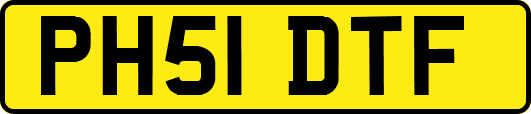 PH51 DTF